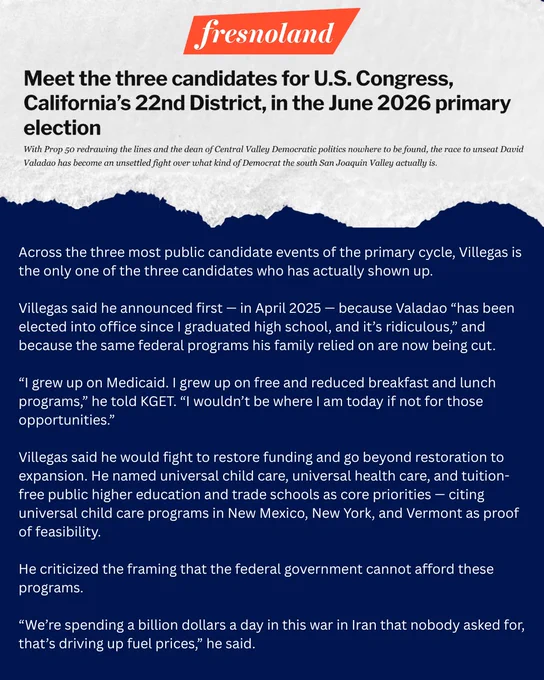 fresnoland

Meet the three candidates for U.S. Congress, California's 22nd District, in the June 2026 primary election

With Prop 50 redrawing the lines and the dean of Central Valley Democratic politics nowhere to be found, the race to unseat David Valadao has become an unsettled fight over what kind of Democrat the south San Joaquin Valley actually is.

Across the three most public candidate events of the primary cycle, Villegas is the only one of the three candidates who has actually shown up.

Villegas said he announced first — in April 2025 — because Valadao "has been elected into office since I graduated high school, and it's ridiculous," and because the same federal programs his family relied on are now being cut.

"I grew up on Medicaid. I grew up on free and reduced breakfast and lunch programs," he told KGET. "I wouldn't be where I am today if not for those opportunities."

Villegas said he would fight to restore funding and go beyond restoration to expansion. He named universal child care, universal health care, and tuition-free public higher education and trade schools as core priorities — citing universal child care programs in New Mexico, New York, and Vermont as proof of feasibility.

He criticized the framing that the federal government cannot afford these programs.

"We're spending a billion dollars a day in this war in Iran that nobody asked for, that's driving up fuel prices," he said.